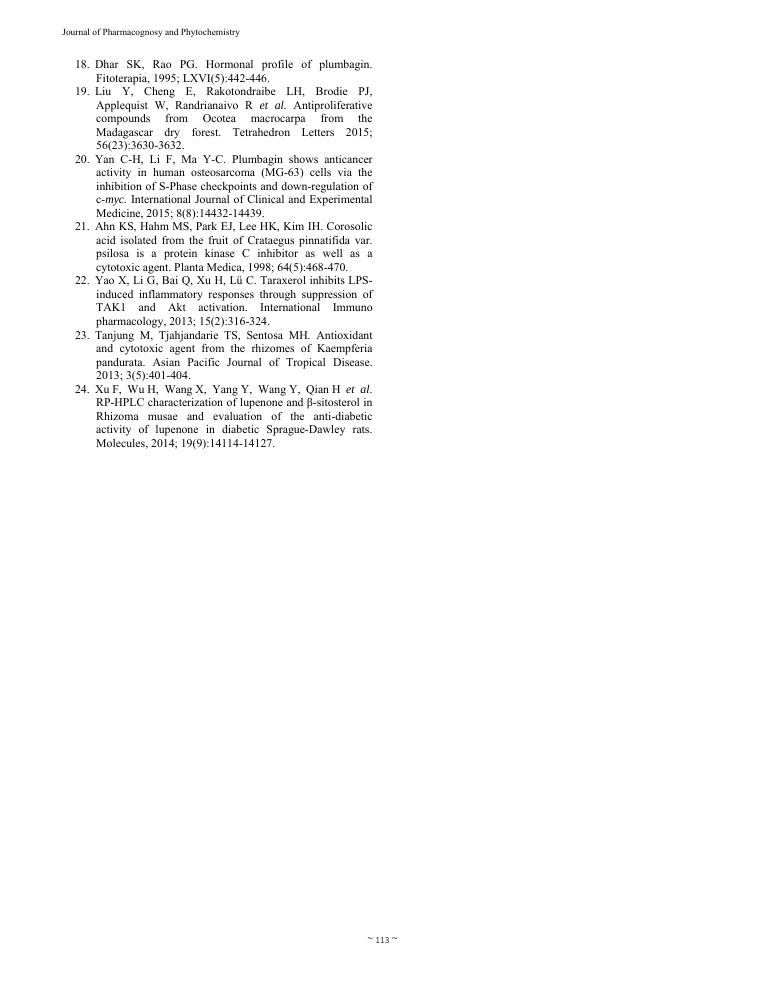 Journal of Pharmacognosy and Phytochemistry

18. Dhar SK, Rao PG. Hormonal profile of plumbagin. Fitoterapia, 1995; LXVI(5):442-446.
19. Liu Y, Cheng E, Rakotondraibe LH, Brodie PJ, Applequist W, Randrianaivo R et al. Antiproliferative compounds from Ocotea macrocarpa from the Madagascar dry forest. Tetrahedron Letters 2015; 56(23):3630-3632.
20. Yan C-H, Li F, Ma Y-C. Plumbagin shows anticancer activity in human osteosarcoma (MG-63) cells via the inhibition of S-Phase checkpoints and down-regulation of c-myc. International Journal of Clinical and Experimental Medicine, 2015; 8(8):14432-14439.
21. Ahn KS, Hahm MS, Park EJ, Lee HK, Kim IH. Corosolic acid isolated from the fruit of Crataegus pinnatifida var. psilosa is a protein kinase C inhibitor as well as a cytotoxic agent. Planta Medica, 1998; 64(5):468-470.
22. Yao X, Li G, Bai Q, Xu H, Lü C. Taraxerol inhibits LPS-induced inflammatory responses through suppression of TAK1 and Akt activation. International Immuno pharmacology, 2013; 15(2):316-324.
23. Tanjung M, Tjahjandarie TS, Sentosa MH. Antioxidant and cytotoxic agent from the rhizomes of Kaempferia pandurata. Asian Pacific Journal of Tropical Disease. 2013; 3(5):401-404.
24. Xu F, Wu H, Wang X, Yang Y, Wang Y, Qian H et al. RP-HPLC characterization of lupenone and β-sitosterol in Rhizoma musae and evaluation of the anti-diabetic activity of lupenone in diabetic Sprague-Dawley rats. Molecules, 2014; 19(9):14114-14127.

~ 113 ~